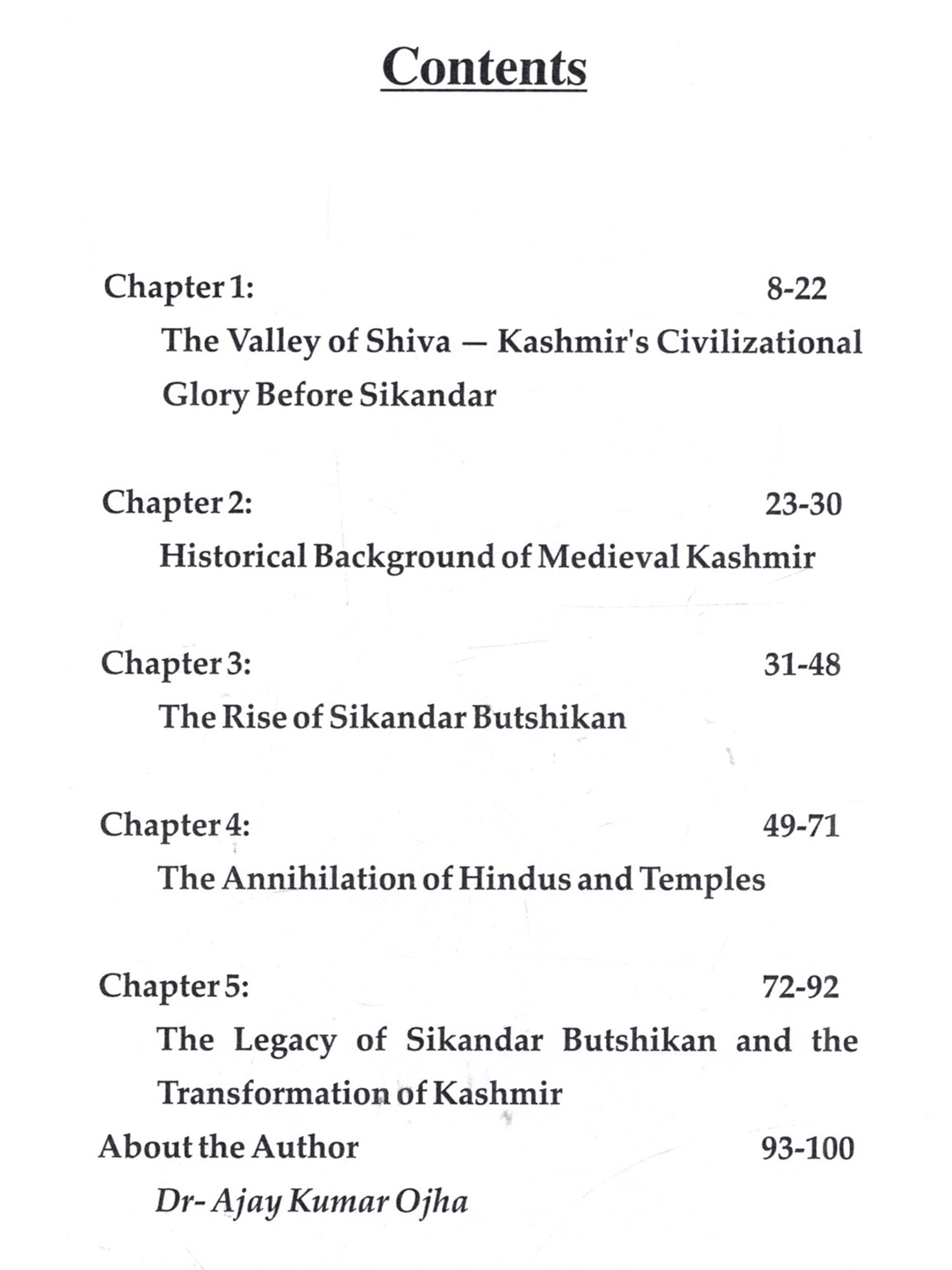 Contents

Chapter 1: 8-22

The Valley of Shiva — Kashmir's Civilizational Glory Before Sikandar

Chapter 2: 23-30

Historical Background of Medieval Kashmir

Chapter 3: 31-48

The Rise of Sikandar Butshikan

Chapter 4: 49-71

The Annihilation of Hindus and Temples

Chapter 5: 72-92

The Legacy of Sikandar Butshikan and the Transformation of Kashmir

About the Author 93-100

Dr- Ajay Kumar Ojha